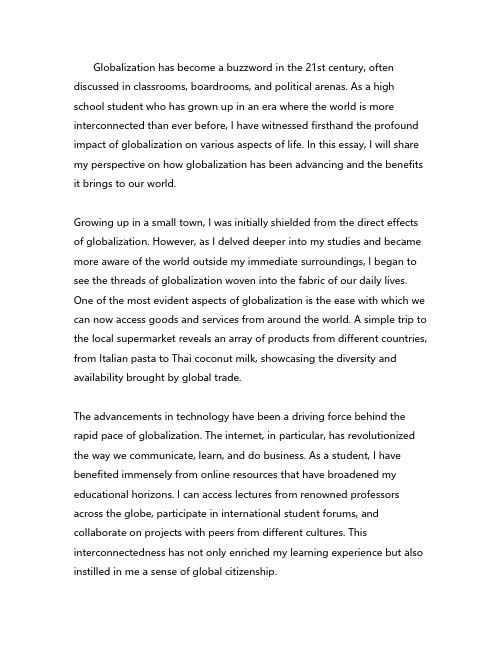 Globalization has become a buzzword in the 21st century, often discussed in classrooms, boardrooms, and political arenas. As a high school student who has grown up in an era where the world is more interconnected than ever before, I have witnessed firsthand the profound impact of globalization on various aspects of life. In this essay, I will share my perspective on how globalization has been advancing and the benefits it brings to our world.

Growing up in a small town, I was initially shielded from the direct effects of globalization. However, as I delved deeper into my studies and became more aware of the world outside my immediate surroundings, I began to see the threads of globalization woven into the fabric of our daily lives. One of the most evident aspects of globalization is the ease with which we can now access goods and services from around the world. A simple trip to the local supermarket reveals an array of products from different countries, from Italian pasta to Thai coconut milk, showcasing the diversity and availability brought by global trade.

The advancements in technology have been a driving force behind the rapid pace of globalization. The internet, in particular, has revolutionized the way we communicate, learn, and do business. As a student, I have benefited immensely from online resources that have broadened my educational horizons. I can access lectures from renowned professors across the globe, participate in international student forums, and collaborate on projects with peers from different cultures. This interconnectedness has not only enriched my learning experience but also instilled in me a sense of global citizenship.